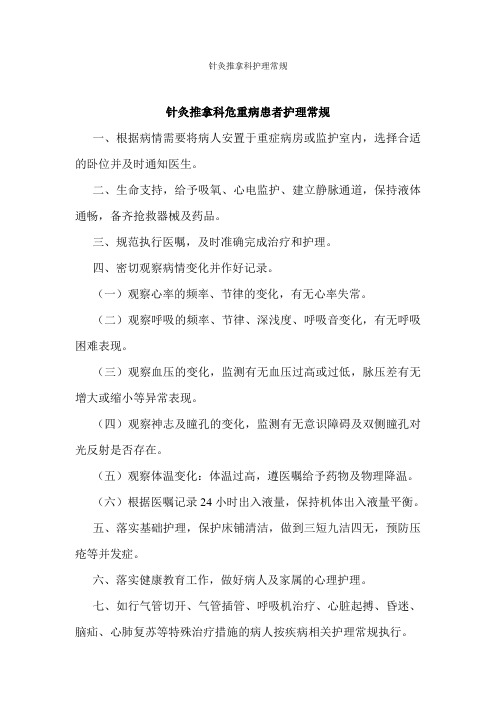 针灸推拿科护理常规

针灸推拿科危重病患者护理常规

一、根据病情需要将病人安置于重症病房或监护室内，选择合适的卧位并及时通知医生。

二、生命支持，给予吸氧、心电监护、建立静脉通道，保持液体通畅，备齐抢救器械及药品。

三、规范执行医嘱，及时准确完成治疗和护理。

四、密切观察病情变化并作好记录。

（一）观察心率的频率、节律的变化，有无心率失常。

（二）观察呼吸的频率、节律、深浅度、呼吸音变化，有无呼吸困难表现。

（三）观察血压的变化，监测有无血压过高或过低，脉压差有无增大或缩小等异常表现。

（四）观察神志及瞳孔的变化，监测有无意识障碍及双侧瞳孔对光反射是否存在。

（五）观察体温变化：体温过高，遵医嘱给予药物及物理降温。

（六）根据医嘱记录 24 小时出入液量，保持机体出入液量平衡。

五、落实基础护理，保护床铺清洁，做到三短九洁四无，预防压疮等并发症。

六、落实健康教育工作，做好病人及家属的心理护理。

七、如行气管切开、气管插管、呼吸机治疗、心脏起搏、昏迷、脑疝、心肺复苏等特殊治疗措施的病人按疾病相关护理常规执行。